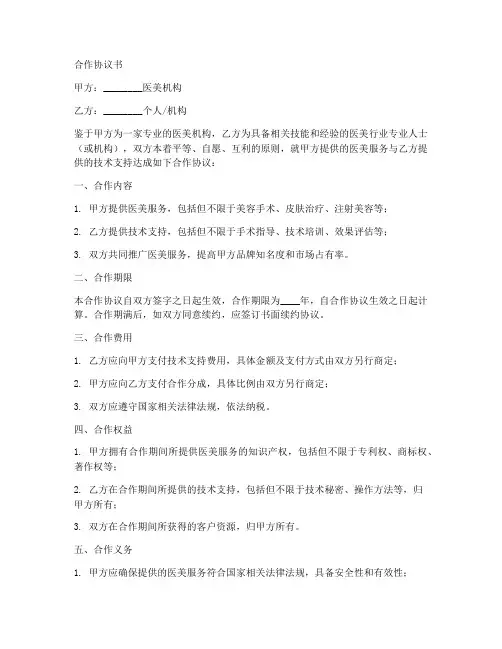 合作协议书

甲方：________医美机构

乙方：________个人/机构

鉴于甲方为一家专业的医美机构，乙方为具备相关技能和经验的医美行业专业人士（或机构），双方本着平等、自愿、互利的原则，就甲方提供的医美服务与乙方提供的技术支持达成如下合作协议：

一、合作内容

1. 甲方提供医美服务，包括但不限于美容手术、皮肤治疗、注射美容等；

2. 乙方提供技术支持，包括但不限于手术指导、技术培训、效果评估等；

3. 双方共同推广医美服务，提高甲方品牌知名度和市场占有率。

二、合作期限

本合作协议自双方签字之日起生效，合作期限为____年，自合作协议生效之日起计算。合作期满后，如双方同意续约，应签订书面续约协议。

三、合作费用

1. 乙方应向甲方支付技术支持费用，具体金额及支付方式由双方另行商定；

2. 甲方应向乙方支付合作分成，具体比例由双方另行商定；

3. 双方应遵守国家相关法律法规，依法纳税。

四、合作权益

1. 甲方拥有合作期间所提供医美服务的知识产权，包括但不限于专利权、商标权、著作权等；

2. 乙方在合作期间所提供的技术支持，包括但不限于技术秘密、操作方法等，归甲方所有；

3. 双方在合作期间所获得的客户资源，归甲方所有。

五、合作义务

1. 甲方应确保提供的医美服务符合国家相关法律法规，具备安全性和有效性；